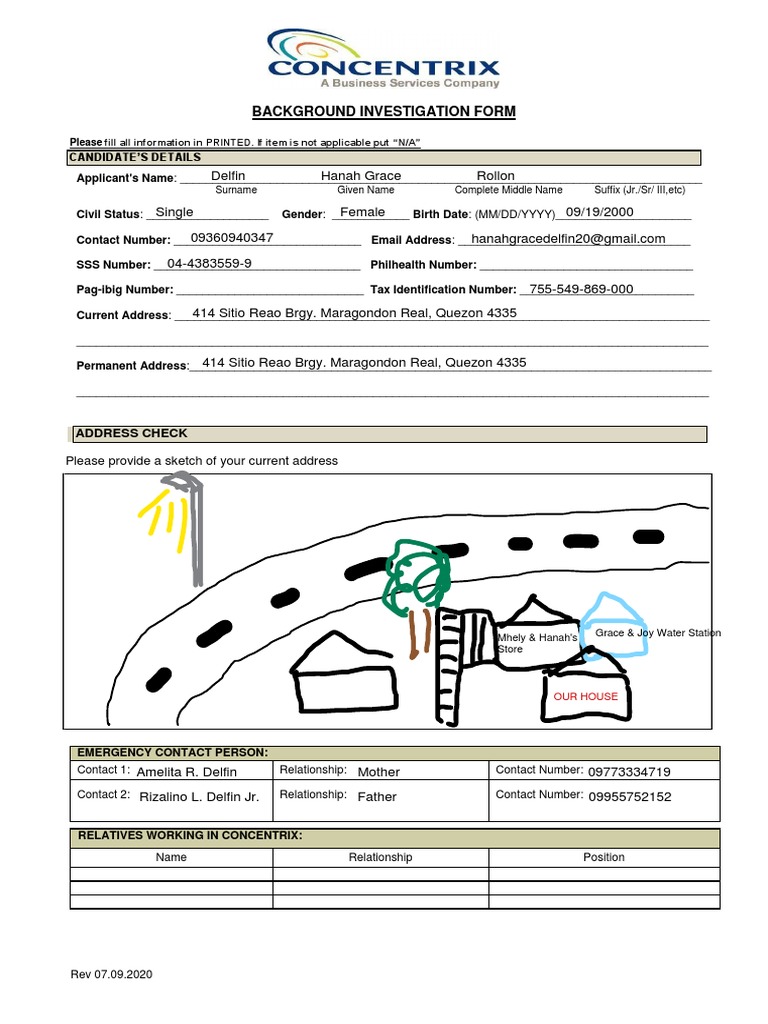 CONCENTRIX
A Business Services Company

BACKGROUND INVESTIGATION FORM

Please fill all information in PRINTED. If item is not applicable put "N/A"

CANDIDATE'S DETAILS

Applicant's Name: Delfin Hanah Grace Rollon
Surname Given Name Complete Middle Name Suffix (Jr./Sr/ III,etc)

Civil Status: Single Gender: Female Birth Date: (MM/DD/YYYY) 09/19/2000

Contact Number: 09360940347 Email Address: hanahgracedelfin20@gmail.com

SSS Number: 04-4383559-9 Philhealth Number:

Pag-ibig Number: Tax Identification Number: 755-549-869-000

Current Address: 414 Sitio Reao Brgy. Maragondon Real, Quezon 4335

Permanent Address: 414 Sitio Reao Brgy. Maragondon Real, Quezon 4335

ADDRESS CHECK

Please provide a sketch of your current address

Mhely & Hanah's Store

Grace & Joy Water Station

OUR HOUSE

EMERGENCY CONTACT PERSON:

| Contact 1: Amelita R. Delfin | Relationship: Mother | Contact Number: 09773334719 |
|---|---|---|
| Contact 2: Rizalino L. Delfin Jr. | Relationship: Father | Contact Number: 09955752152 |

RELATIVES WORKING IN CONCENTRIX:

| Name | Relationship | Position |
|---|---|---|
| | | |
| | | |
| | | |

Rev 07.09.2020